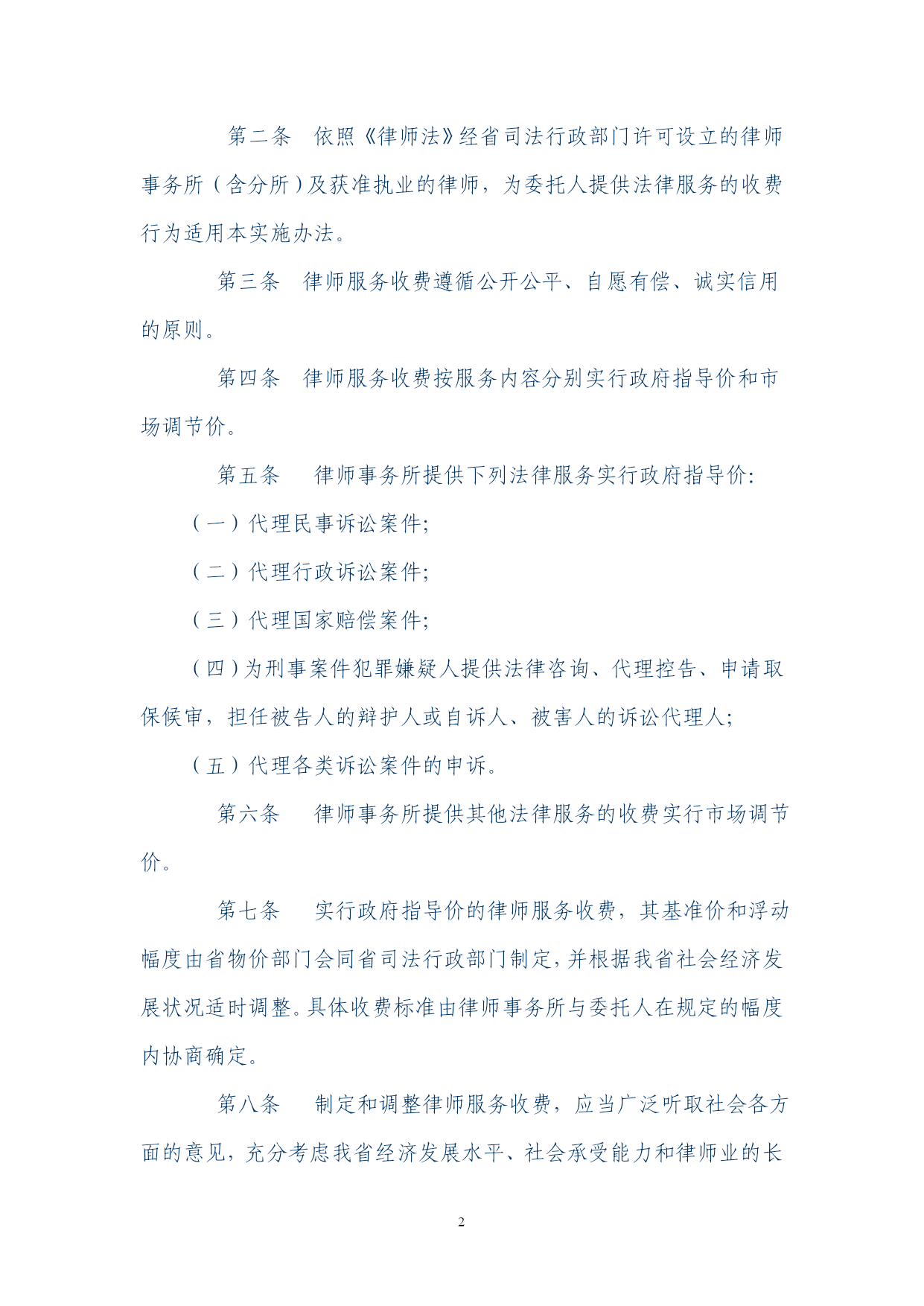 第二条　依照《律师法》经省司法行政部门许可设立的律师事务所（含分所）及获准执业的律师，为委托人提供法律服务的收费行为适用本实施办法。

第三条　律师服务收费遵循公开公平、自愿有偿、诚实信用的原则。

第四条　律师服务收费按服务内容分别实行政府指导价和市场调节价。

第五条　律师事务所提供下列法律服务实行政府指导价:

（一）代理民事诉讼案件;

（二）代理行政诉讼案件;

（三）代理国家赔偿案件;

（四）为刑事案件犯罪嫌疑人提供法律咨询、代理控告、申请取保候审，担任被告人的辩护人或自诉人、被害人的诉讼代理人;

（五）代理各类诉讼案件的申诉。

第六条　律师事务所提供其他法律服务的收费实行市场调节价。

第七条　实行政府指导价的律师服务收费，其基准价和浮动幅度由省物价部门会同省司法行政部门制定，并根据我省社会经济发展状况适时调整。具体收费标准由律师事务所与委托人在规定的幅度内协商确定。

第八条　制定和调整律师服务收费，应当广泛听取社会各方面的意见，充分考虑我省经济发展水平、社会承受能力和律师业的长

2